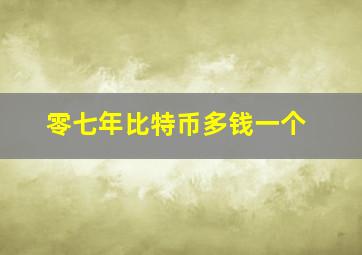 零七年比特币多钱一个